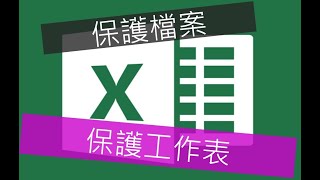 保護檔案

X

保護工作表